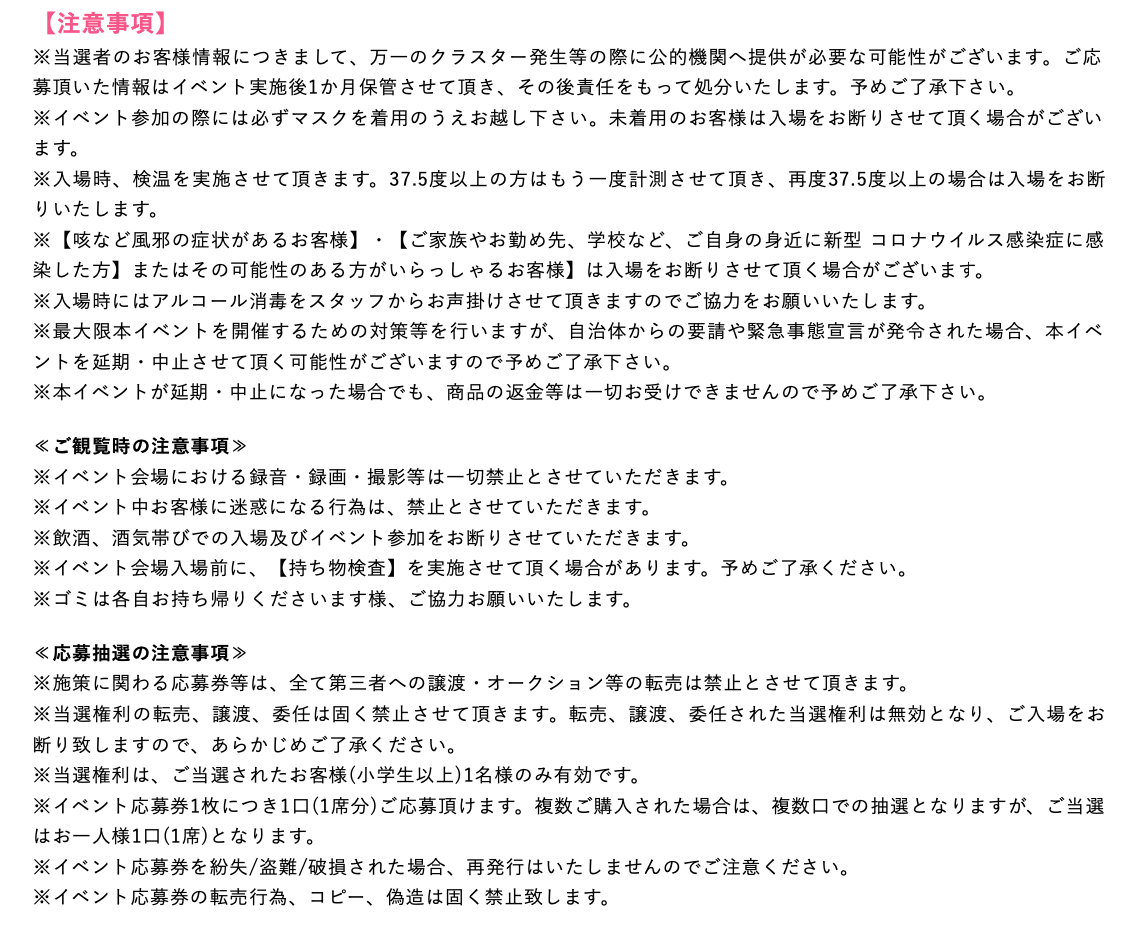 【注意事項】
※当選者のお客様情報につきまして、万一のクラスター発生等の際に公的機関へ提供が必要な可能性がございます。ご応募頂いた情報はイベント実施後1か月保管させて頂き、その後責任をもって処分いたします。予めご了承下さい。
※イベント参加の際には必ずマスクを着用のうえお越し下さい。未着用のお客様は入場をお断りさせて頂く場合がございます。
※入場時、検温を実施させて頂きます。37.5度以上の方はもう一度計測させて頂き、再度37.5度以上の場合は入場をお断りいたします。
※【咳など風邪の症状があるお客様】・【ご家族やお勤め先、学校など、ご自身の身近に新型 コロナウイルス感染症に感染した方】またはその可能性のある方がいらっしゃるお客様】は入場をお断りさせて頂く場合がございます。
※入場時にはアルコール消毒をスタッフからお声掛けさせて頂きますのでご協力をお願いいたします。
※最大限本イベントを開催するための対策等を行いますが、自治体からの要請や緊急事態宣言が発令された場合、本イベントを延期・中止させて頂く可能性がございますので予めご了承下さい。
※本イベントが延期・中止になった場合でも、商品の返金等は一切お受けできませんので予めご了承下さい。

≪ご観覧時の注意事項≫
※イベント会場における録音・録画・撮影等は一切禁止とさせていただきます。
※イベント中お客様に迷惑になる行為は、禁止とさせていただきます。
※飲酒、酒気帯びでの入場及びイベント参加をお断りさせていただきます。
※イベント会場入場前に、【持ち物検査】を実施させて頂く場合があります。予めご了承ください。
※ゴミは各自お持ち帰りくださいます様、ご協力お願いいたします。

≪応募抽選の注意事項≫
※施策に関わる応募券等は、全て第三者への譲渡・オークション等の転売は禁止とさせて頂きます。
※当選権利の転売、譲渡、委任は固く禁止させて頂きます。転売、譲渡、委任された当選権利は無効となり、ご入場をお断り致しますので、あらかじめご了承ください。
※当選権利は、ご当選されたお客様(小学生以上)1名様のみ有効です。
※イベント応募券1枚につき1口(1席分)ご応募頂けます。複数ご購入された場合は、複数口での抽選となりますが、ご当選はお一人様1口(1席)となります。
※イベント応募券を紛失/盗難/破損された場合、再発行はいたしませんのでご注意ください。
※イベント応募券の転売行為、コピー、偽造は固く禁止致します。